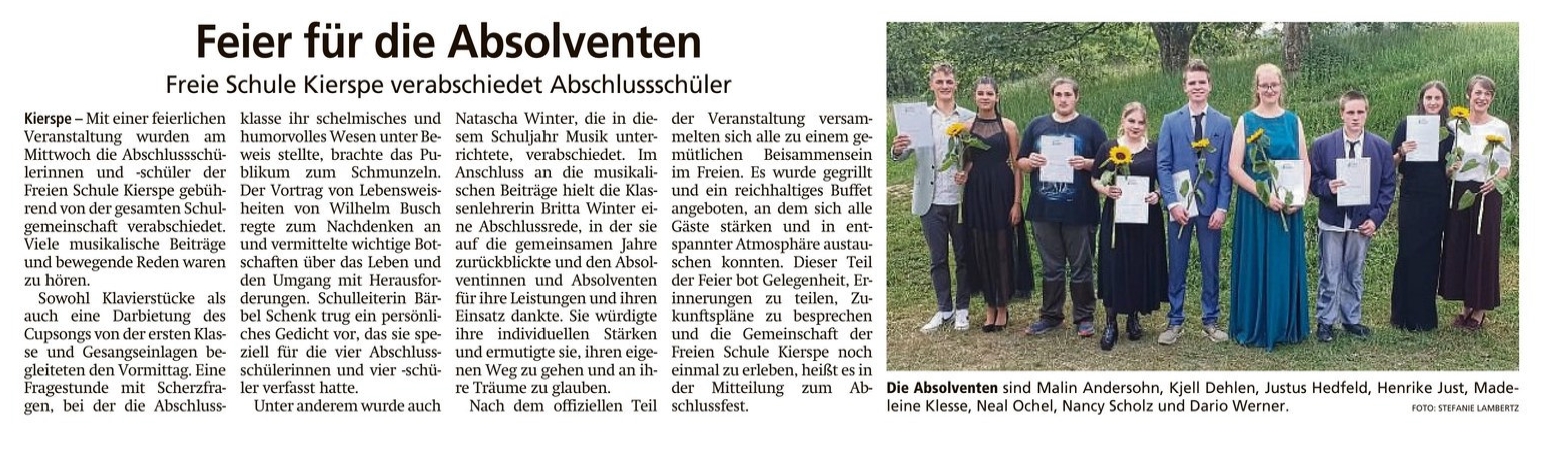 Feier für die Absolventen

Freie Schule Kierspe verabschiedet Abschlussschüler

Kierspe – Mit einer feierlichen Veranstaltung wurden am Mittwoch die Abschlussschülerinnen und -schüler der Freien Schule Kierspe gebührend von der gesamten Schulgemeinschaft verabschiedet. Viele musikalische Beiträge und bewegende Reden waren zu hören.

Sowohl Klavierstücke als auch eine Darbietung des Cupsongs von der ersten Klasse und Gesangseinlagen begleiteten den Vormittag. Eine Fragestunde mit Scherzfragen, bei der die Abschlussklasse ihr schelmisches und humorvolles Wesen unter Beweis stellte, brachte das Publikum zum Schmunzeln. Der Vortrag von Lebensweisheiten von Wilhelm Busch regte zum Nachdenken an und vermittelte wichtige Botschaften über das Leben und den Umgang mit Herausforderungen. Schulleiterin Bärbel Schenk trug ein persönliches Gedicht vor, das sie speziell für die vier Abschlussschülerinnen und vier -schüler verfasst hatte.

Unter anderem wurde auch Natascha Winter, die in diesem Schuljahr Musik unterrichtete, verabschiedet. Im Anschluss an die musikalischen Beiträge hielt die Klassenlehrerin Britta Winter eine Abschlussrede, in der sie auf die gemeinsamen Jahre zurückblickte und den Absolventinnen und Absolventen für ihre Leistungen und ihren Einsatz dankte. Sie würdigte ihre individuellen Stärken und ermutigte sie, ihren eigenen Weg zu gehen und an ihre Träume zu glauben.

Nach dem offiziellen Teil der Veranstaltung versammelten sich alle zu einem gemütlichen Beisammensein im Freien. Es wurde gegrillt und ein reichhaltiges Buffet angeboten, an dem sich alle Gäste stärken und in entspannter Atmosphäre austauschen konnten. Dieser Teil der Feier bot Gelegenheit, Erinnerungen zu teilen, Zukunftspläne zu besprechen und die Gemeinschaft der Freien Schule Kierspe noch einmal zu erleben, heißt es in der Mitteilung zum Abschlussfest.

Die Absolventen sind Malin Andersohn, Kjell Dehlen, Justus Hedfeld, Henrike Just, Madeleine Klesse, Neal Ochel, Nancy Scholz und Dario Werner.

FOTO: STEFANIE LAMBERTZ